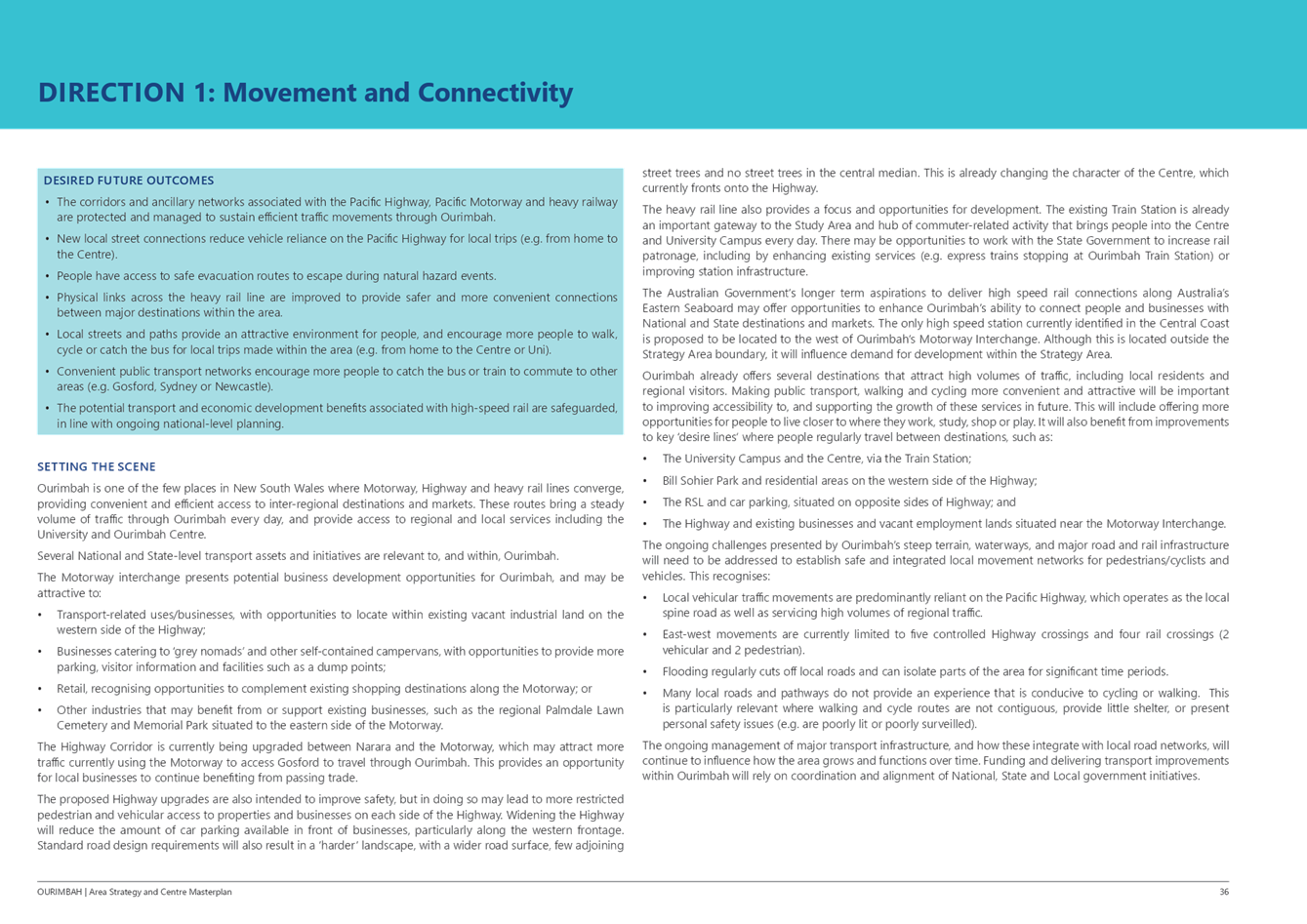 DIRECTION 1: Movement and Connectivity

DESIRED FUTURE OUTCOMES

• The corridors and ancillary networks associated with the Pacific Highway, Pacific Motorway and heavy railway are protected and managed to sustain efficient traffic movements through Ourimbah.

• New local street connections reduce vehicle reliance on the Pacific Highway for local trips (e.g. from home to the Centre).

• People have access to safe evacuation routes to escape during natural hazard events.

• Physical links across the heavy rail line are improved to provide safer and more convenient connections between major destinations within the area.

• Local streets and paths provide an attractive environment for people, and encourage more people to walk, cycle or catch the bus for local trips made within the area (e.g. from home to the Centre or Uni).

• Convenient public transport networks encourage more people to catch the bus or train to commute to other areas (e.g. Gosford, Sydney or Newcastle).

• The potential transport and economic development benefits associated with high-speed rail are safeguarded, in line with ongoing national-level planning.

SETTING THE SCENE

Ourimbah is one of the few places in New South Wales where Motorway, Highway and heavy rail lines converge, providing convenient and efficient access to inter-regional destinations and markets. These routes bring a steady volume of traffic through Ourimbah every day, and provide access to regional and local services including the University and Ourimbah Centre.

Several National and State-level transport assets and initiatives are relevant to, and within, Ourimbah.

The Motorway interchange presents potential business development opportunities for Ourimbah, and may be attractive to:

• Transport-related uses/businesses, with opportunities to locate within existing vacant industrial land on the western side of the Highway;

• Businesses catering to 'grey nomads' and other self-contained campervans, with opportunities to provide more parking, visitor information and facilities such as a dump points;

• Retail, recognising opportunities to complement existing shopping destinations along the Motorway; or

• Other industries that may benefit from or support existing businesses, such as the regional Palmdale Lawn Cemetery and Memorial Park situated to the eastern side of the Motorway.

The Highway Corridor is currently being upgraded between Narara and the Motorway, which may attract more traffic currently using the Motorway to access Gosford to travel through Ourimbah. This provides an opportunity for local businesses to continue benefiting from passing trade.

The proposed Highway upgrades are also intended to improve safety, but in doing so may lead to more restricted pedestrian and vehicular access to properties and businesses on each side of the Highway. Widening the Highway will reduce the amount of car parking available in front of businesses, particularly along the western frontage. Standard road design requirements will also result in a 'harder' landscape, with a wider road surface, few adjoining street trees and no street trees in the central median. This is already changing the character of the Centre, which currently fronts onto the Highway.

The heavy rail line also provides a focus and opportunities for development. The existing Train Station is already an important gateway to the Study Area and hub of commuter-related activity that brings people into the Centre and University Campus every day. There may be opportunities to work with the State Government to increase rail patronage, including by enhancing existing services (e.g. express trains stopping at Ourimbah Train Station) or improving station infrastructure.

The Australian Government's longer term aspirations to deliver high speed rail connections along Australia's Eastern Seaboard may offer opportunities to enhance Ourimbah's ability to connect people and businesses with National and State destinations and markets. The only high speed station currently identified in the Central Coast is proposed to be located to the west of Ourimbah's Motorway Interchange. Although this is located outside the Strategy Area boundary, it will influence demand for development within the Strategy Area.

Ourimbah already offers several destinations that attract high volumes of traffic, including local residents and regional visitors. Making public transport, walking and cycling more convenient and attractive will be important to improving accessibility to, and supporting the growth of these services in future. This will include offering more opportunities for people to live closer to where they work, study, shop or play. It will also benefit from improvements to key 'desire lines' where people regularly travel between destinations, such as:

• The University Campus and the Centre, via the Train Station;

• Bill Sohier Park and residential areas on the western side of the Highway;

• The RSL and car parking, situated on opposite sides of Highway; and

• The Highway and existing businesses and vacant employment lands situated near the Motorway Interchange.

The ongoing challenges presented by Ourimbah's steep terrain, waterways, and major road and rail infrastructure will need to be addressed to establish safe and integrated local movement networks for pedestrians/cyclists and vehicles. This recognises:

• Local vehicular traffic movements are predominantly reliant on the Pacific Highway, which operates as the local spine road as well as servicing high volumes of regional traffic.

• East-west movements are currently limited to five controlled Highway crossings and four rail crossings (2 vehicular and 2 pedestrian).

• Flooding regularly cuts off local roads and can isolate parts of the area for significant time periods.

• Many local roads and pathways do not provide an experience that is conducive to cycling or walking. This is particularly relevant where walking and cycle routes are not contiguous, provide little shelter, or present personal safety issues (e.g. are poorly lit or poorly surveilled).

The ongoing management of major transport infrastructure, and how these integrate with local road networks, will continue to influence how the area grows and functions over time. Funding and delivering transport improvements within Ourimbah will rely on coordination and alignment of National, State and Local government initiatives.

OURIMBAH | Area Strategy and Centre Masterplan

36